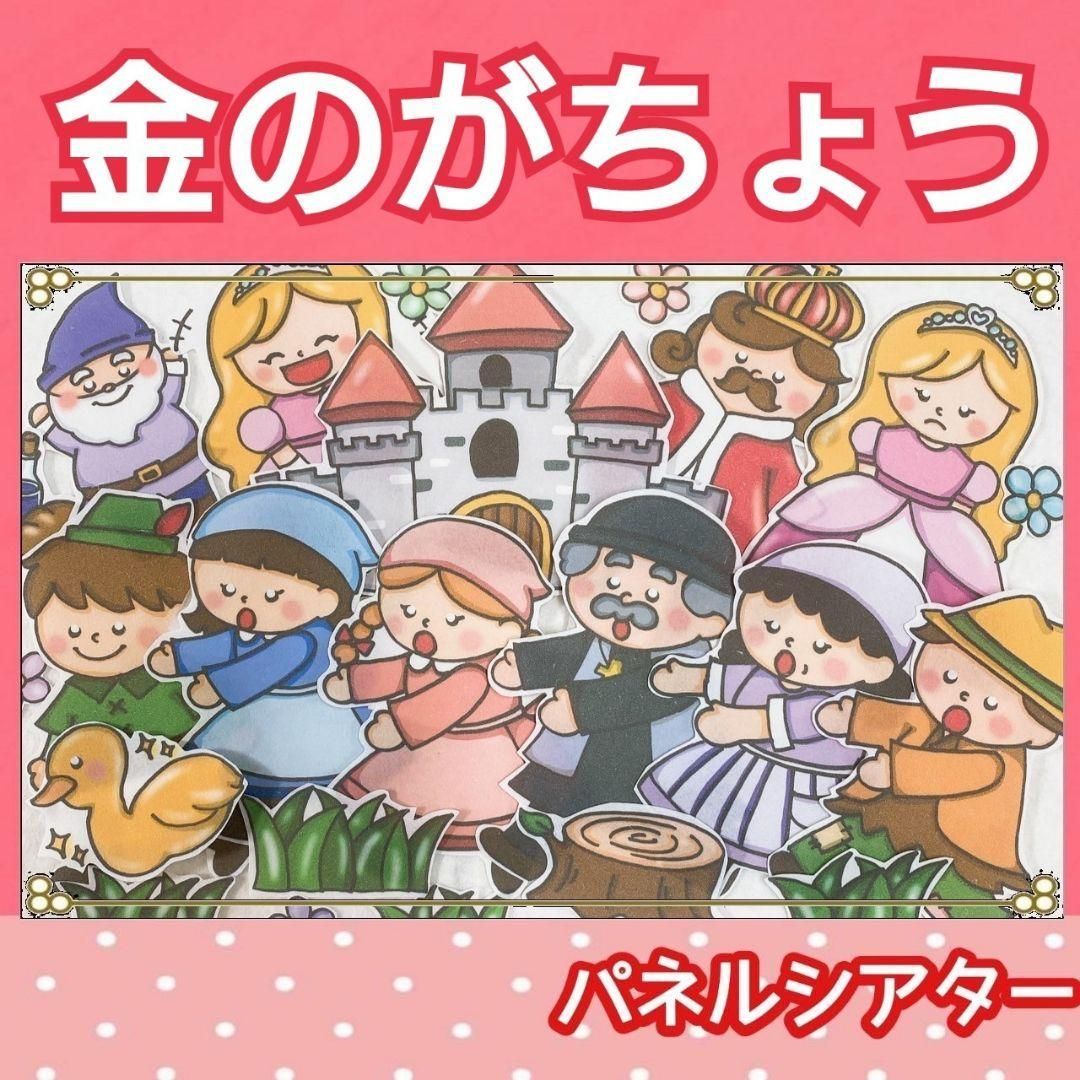 金のがちょう

パネルシアター